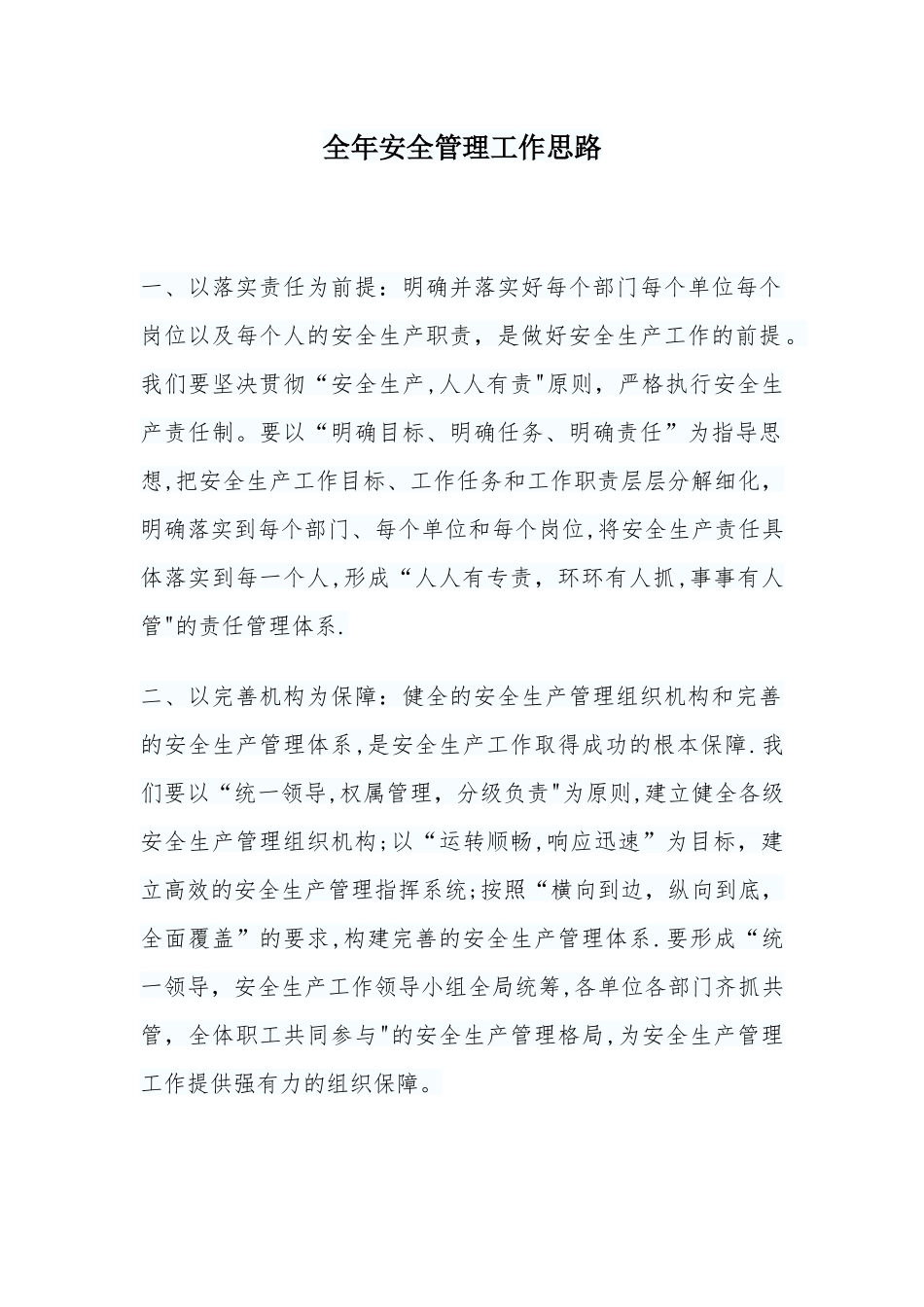 全年安全管理工作思路

一、以落实责任为前提：明确并落实好每个部门每个单位每个岗位以及每个人的安全生产职责，是做好安全生产工作的前提。我们要坚决贯彻“安全生产,人人有责"原则，严格执行安全生产责任制。要以“明确目标、明确任务、明确责任”为指导思想,把安全生产工作目标、工作任务和工作职责层层分解细化，明确落实到每个部门、每个单位和每个岗位,将安全生产责任具体落实到每一个人,形成“人人有专责，环环有人抓,事事有人管"的责任管理体系.

二、以完善机构为保障：健全的安全生产管理组织机构和完善的安全生产管理体系,是安全生产工作取得成功的根本保障.我们要以“统一领导,权属管理，分级负责"为原则,建立健全各级安全生产管理组织机构;以“运转顺畅,响应迅速”为目标，建立高效的安全生产管理指挥系统;按照“横向到边，纵向到底，全面覆盖”的要求,构建完善的安全生产管理体系.要形成“统一领导，安全生产工作领导小组全局统筹,各单位各部门齐抓共管，全体职工共同参与"的安全生产管理格局,为安全生产管理工作提供强有力的组织保障。